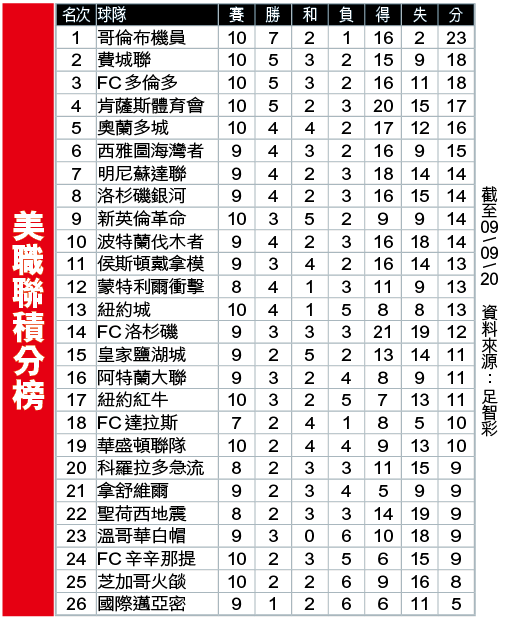 美職聯積分榜

| 名次 | 球隊 | 賽 | 勝 | 和 | 負 | 得 | 失 | 分 |
|---|---|---|---|---|---|---|---|---|
| 1 | 哥倫布機員 | 10 | 7 | 2 | 1 | 16 | 2 | 23 |
| 2 | 費城聯 | 10 | 5 | 3 | 2 | 15 | 9 | 18 |
| 3 | FC多倫多 | 10 | 5 | 3 | 2 | 16 | 11 | 18 |
| 4 | 肯薩斯體育會 | 10 | 5 | 2 | 3 | 20 | 15 | 17 |
| 5 | 奧蘭多城 | 10 | 4 | 4 | 2 | 17 | 12 | 16 |
| 6 | 西雅圖海灣者 | 9 | 4 | 3 | 2 | 16 | 9 | 15 |
| 7 | 明尼蘇達聯 | 9 | 4 | 2 | 3 | 18 | 14 | 14 |
| 8 | 洛杉磯銀河 | 9 | 4 | 2 | 3 | 16 | 15 | 14 |
| 9 | 新英倫革命 | 10 | 3 | 5 | 2 | 9 | 9 | 14 |
| 10 | 波特蘭伐木者 | 9 | 4 | 2 | 3 | 16 | 18 | 14 |
| 11 | 侯斯頓戴拿模 | 9 | 3 | 4 | 2 | 16 | 14 | 13 |
| 12 | 蒙特利爾衝擊 | 8 | 4 | 1 | 3 | 11 | 9 | 13 |
| 13 | 紐約城 | 10 | 4 | 1 | 5 | 8 | 8 | 13 |
| 14 | FC洛杉磯 | 9 | 3 | 3 | 3 | 21 | 19 | 12 |
| 15 | 皇家鹽湖城 | 9 | 2 | 5 | 2 | 13 | 14 | 11 |
| 16 | 阿特蘭大聯 | 9 | 3 | 2 | 4 | 8 | 9 | 11 |
| 17 | 紐約紅牛 | 10 | 3 | 2 | 5 | 7 | 13 | 11 |
| 18 | FC達拉斯 | 7 | 2 | 4 | 1 | 8 | 5 | 10 |
| 19 | 華盛頓聯隊 | 10 | 2 | 4 | 4 | 9 | 13 | 10 |
| 20 | 科羅拉多急流 | 8 | 2 | 3 | 3 | 11 | 15 | 9 |
| 21 | 拿舒維爾 | 9 | 2 | 3 | 4 | 5 | 9 | 9 |
| 22 | 聖荷西地震 | 8 | 2 | 3 | 3 | 14 | 19 | 9 |
| 23 | 溫哥華白帽 | 9 | 3 | 0 | 6 | 10 | 18 | 9 |
| 24 | FC辛辛那提 | 10 | 2 | 3 | 5 | 6 | 15 | 9 |
| 25 | 芝加哥火燄 | 10 | 2 | 2 | 6 | 9 | 16 | 8 |
| 26 | 國際邁亞密 | 9 | 1 | 2 | 6 | 6 | 11 | 5 |

截至09/09/20 資料來源:足智彩